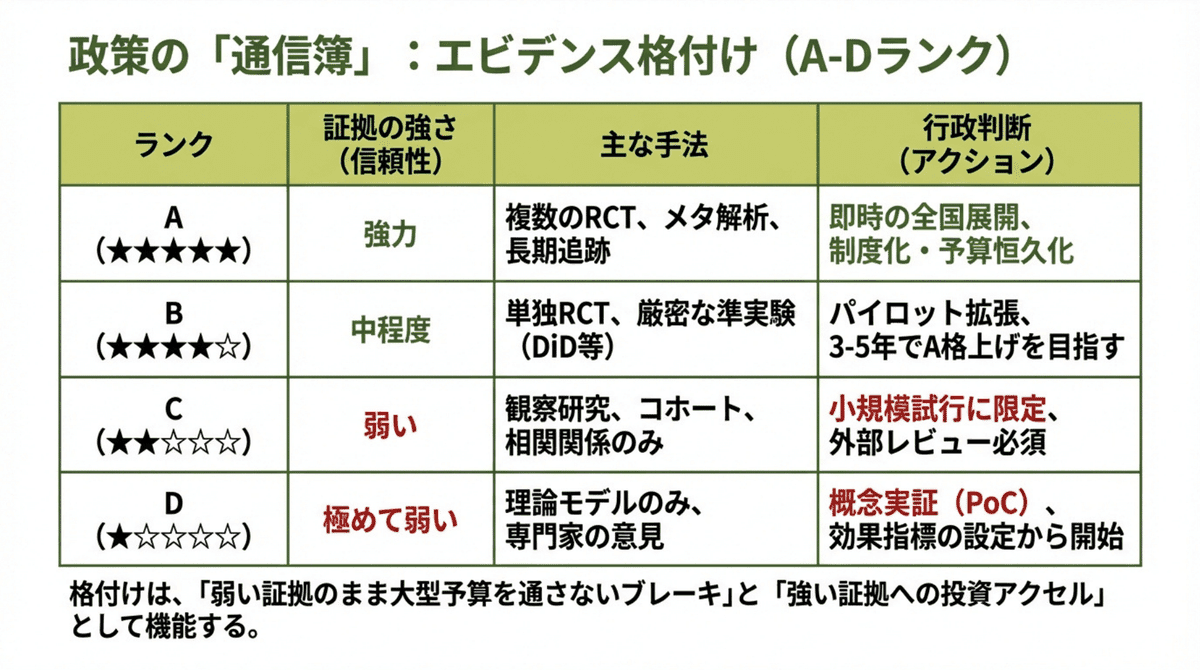 政策の「通信簿」：エビデンス格付け（A-Dランク）

| ランク | 証拠の強さ（信頼性） | 主な手法 | 行政判断（アクション） |
|---|---|---|---|
| A（★★★★★） | 強力 | 複数のRCT、メタ解析、長期追跡 | 即時の全国展開、制度化・予算恒久化 |
| B（★★★★☆） | 中程度 | 単独RCT、厳密な準実験（DiD等） | パイロット拡張、3-5年でA格上げを目指す |
| C（★★☆☆☆） | 弱い | 観察研究、コホート、相関関係のみ | 小規模試行に限定、外部レビュー必須 |
| D（★☆☆☆☆） | 極めて弱い | 理論モデルのみ、専門家の意見 | 概念実証（PoC）、効果指標の設定から開始 |

格付けは、「弱い証拠のまま大型予算を通さないブレーキ」と「強い証拠への投資アクセル」として機能する。